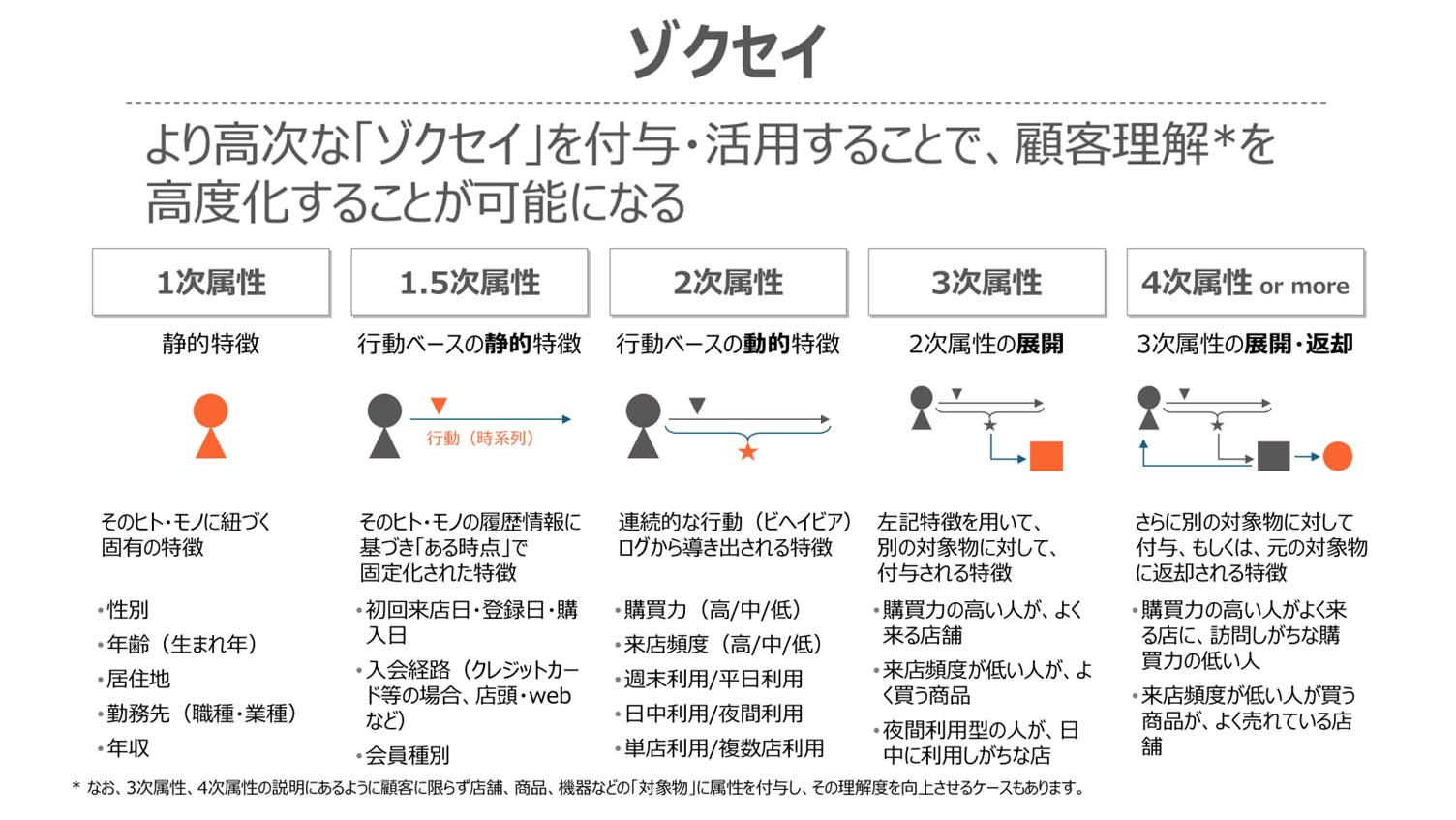 ゾクセイ

より高次な「ゾクセイ」を付与・活用することで、顧客理解*を高度化することが可能になる

1次属性

静的特徴

そのヒト・モノに紐づく固有の特徴

• 性別
• 年齢（生まれ年）
• 居住地
• 勤務先（職種・業種）
• 年収

1.5次属性

行動ベースの静的特徴

行動（時系列）

そのヒト・モノの履歴情報に基づき「ある時点」で固定化された特徴

• 初回来店日・登録日・購入日
• 入会経路（クレジットカード等の場合、店頭・webなど）
• 会員種別

2次属性

行動ベースの動的特徴

連続的な行動（ビヘイビア）ログから導き出される特徴

• 購買力（高/中/低）
• 来店頻度（高/中/低）
• 週末利用/平日利用
• 日中利用/夜間利用
• 単店利用/複数店利用

3次属性

2次属性の展開

左記特徴を用いて、別の対象物に対して、付与される特徴

• 購買力の高い人が、よく来る店舗
• 来店頻度が低い人が、よく買う商品
• 夜間利用型の人が、日中に利用しがちな店

4次属性 or more

3次属性の展開・返却

さらに別の対象物に対して付与、もしくは、元の対象物に返却される特徴

• 購買力の高い人がよく来る店に、訪問しがちな購買力の低い人
• 来店頻度が低い人が買う商品が、よく売れている店舗

* なお、3次属性、4次属性の説明にあるように顧客に限らず店舗、商品、機器などの「対象物」に属性を付与し、その理解度を向上させるケースもあります。